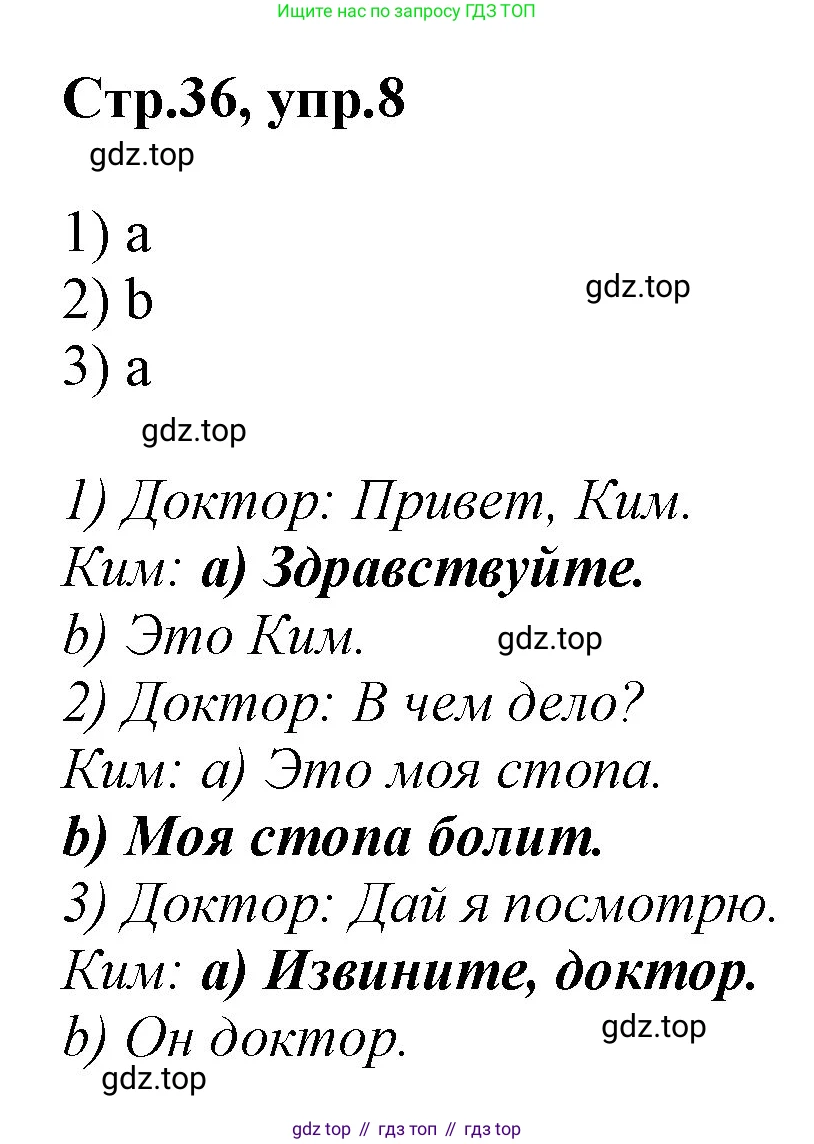 Ищите нас по запросу ГДЗ ТОП

Стр.36, упр.8

gdz.top

1) a
2) b
3) a

gdz.top

gdz.top

1) Доктор: Привет, Ким.
Ким: a) Здравствуйте.
b) Это Ким.

gdz.top

2) Доктор: В чем дело?
Ким: a) Это моя стопа.
b) Моя стопа болит.
3) Доктор: Дай я посмотрю.
Ким: a) Извините, доктор.
b) Он доктор.

gdz.top

gdz.top

gdz top // гдз топ // гдз top